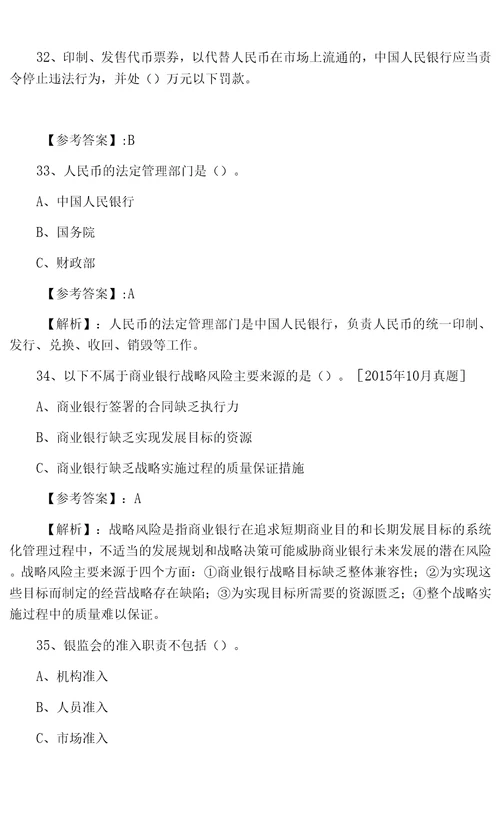 32、印制、发售代币票券，以代替人民币在市场上流通的，中国人民银行应当责令停止违法行为，并处（）万元以下罚款。

【参考答案】:B

33、人民币的法定管理部门是（）。

A、中国人民银行

B、国务院

C、财政部

【参考答案】:A

【解析】：人民币的法定管理部门是中国人民银行，负责人民币的统一印制、发行、兑换、收回、销毁等工作。

34、以下不属于商业银行战略风险主要来源的是（）。［2015年10月真题］

A、商业银行签署的合同缺乏执行力

B、商业银行缺乏实现发展目标的资源

C、商业银行缺乏战略实施过程的质量保证措施

【参考答案】：A

【解析】：战略风险是指商业银行在追求短期商业目的和长期发展目标的系统化管理过程中，不适当的发展规划和战略决策可能威胁商业银行未来发展的潜在风险。战略风险主要来源于四个方面：①商业银行战略目标缺乏整体兼容性；②为实现这些目标而制定的经营战略存在缺陷；③为实现目标所需要的资源匮乏；④整个战略实施过程中的质量难以保证。

35、银监会的准入职责不包括（）。

A、机构准入

B、人员准入

C、市场准入